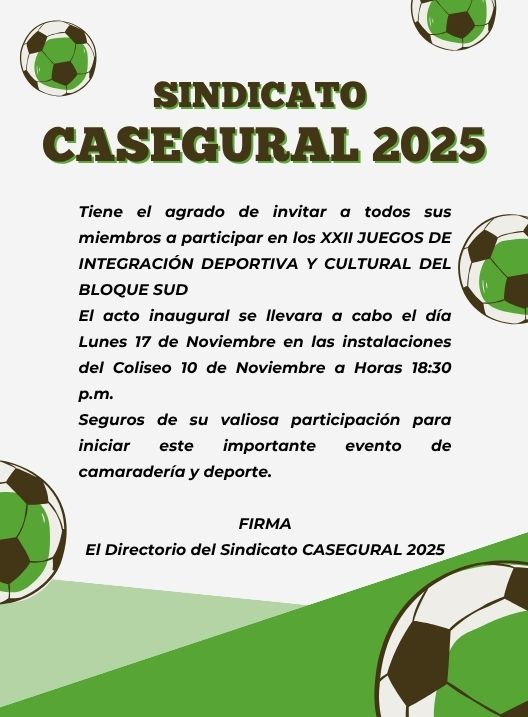 SINDICATO
CASEGURAL 2025

Tiene el agrado de invitar a todos sus miembros a participar en los XXII JUEGOS DE INTEGRACIÓN DEPORTIVA Y CULTURAL DEL BLOQUE SUD

El acto inaugural se llevara a cabo el día Lunes 17 de Noviembre en las instalaciones del Coliseo 10 de Noviembre a Horas 18:30 p.m.

Seguros de su valiosa participación para iniciar este importante evento de camaradería y deporte.

FIRMA
El Directorio del Sindicato CASEGURAL 2025